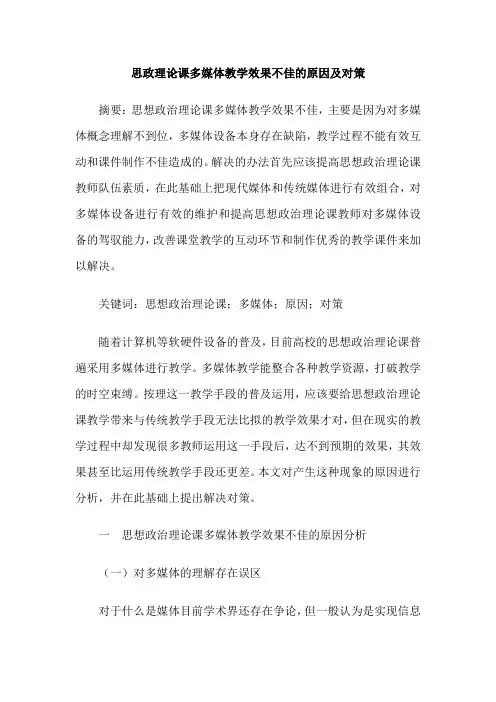 思政理论课多媒体教学效果不佳的原因及对策

摘要：思想政治理论课多媒体教学效果不佳，主要是因为对多媒体概念理解不到位，多媒体设备本身存在缺陷，教学过程不能有效互动和课件制作不佳造成的。解决的办法首先应该提高思想政治理论课教师队伍素质，在此基础上把现代媒体和传统媒体进行有效组合，对多媒体设备进行有效的维护和提高思想政治理论课教师对多媒体设备的驾驭能力，改善课堂教学的互动环节和制作优秀的教学课件来加以解决。

关键词：思想政治理论课；多媒体；原因；对策

随着计算机等软硬件设备的普及，目前高校的思想政治理论课普遍采用多媒体进行教学。多媒体教学能整合各种教学资源，打破教学的时空束缚。按理这一教学手段的普及运用，应该要给思想政治理论课教学带来与传统教学手段无法比拟的教学效果才对，但在现实的教学过程中却发现很多教师运用这一手段后，达不到预期的效果，其效果甚至比运用传统教学手段还更差。本文对产生这种现象的原因进行分析，并在此基础上提出解决对策。

一　思想政治理论课多媒体教学效果不佳的原因分析

（一）对多媒体的理解存在误区

对于什么是媒体目前学术界还存在争论，但一般认为是实现信息